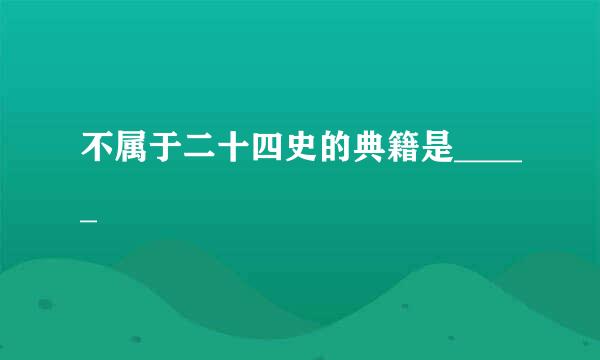 不属于二十四史的典籍是_____